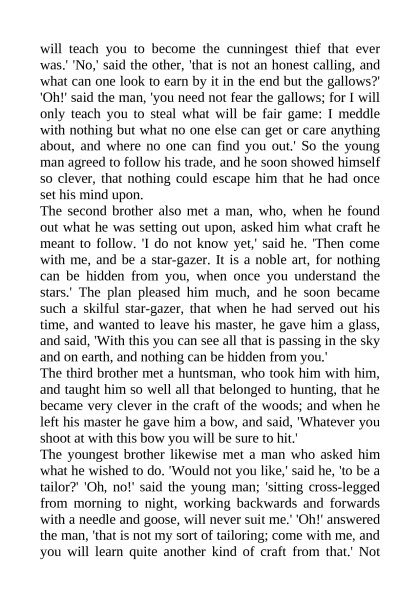 will teach you to become the cunningest thief that ever was.' 'No,' said the other, 'that is not an honest calling, and what can one look to earn by it in the end but the gallows?' 'Oh!' said the man, 'you need not fear the gallows; for I will only teach you to steal what will be fair game: I meddle with nothing but what no one else can get or care anything about, and where no one can find you out.' So the young man agreed to follow his trade, and he soon showed himself so clever, that nothing could escape him that he had once set his mind upon.
The second brother also met a man, who, when he found out what he was setting out upon, asked him what craft he meant to follow. 'I do not know yet,' said he. 'Then come with me, and be a star-gazer. It is a noble art, for nothing can be hidden from you, when once you understand the stars.' The plan pleased him much, and he soon became such a skilful star-gazer, that when he had served out his time, and wanted to leave his master, he gave him a glass, and said, 'With this you can see all that is passing in the sky and on earth, and nothing can be hidden from you.'
The third brother met a huntsman, who took him with him, and taught him so well all that belonged to hunting, that he became very clever in the craft of the woods; and when he left his master he gave him a bow, and said, 'Whatever you shoot at with this bow you will be sure to hit.'
The youngest brother likewise met a man who asked him what he wished to do. 'Would not you like,' said he, 'to be a tailor?' 'Oh, no!' said the young man; 'sitting cross-legged from morning to night, working backwards and forwards with a needle and goose, will never suit me.' 'Oh!' answered the man, 'that is not my sort of tailoring; come with me, and you will learn quite another kind of craft from that.' Not